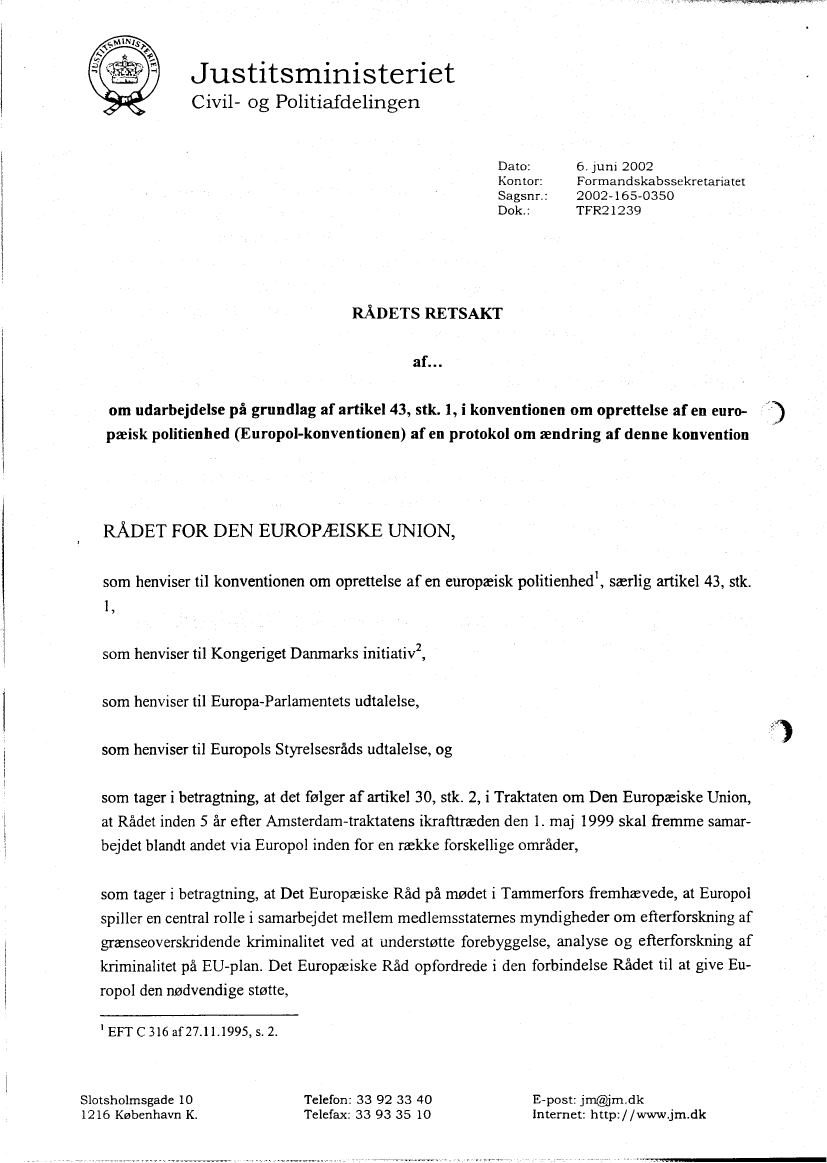 JUSTITSMINISTERIET

Justitsministeriet
Civil- og Politiafdelingen

Dato: 6. juni 2002
Kontor: Formandskabssekretariatet
Sagsnr.: 2002-165-0350
Dok.: TFR21239

RÅDETS RETSAKT

af...

om udarbejdelse på grundlag af artikel 43, stk. 1, i konventionen om oprettelse af en europæisk politienhed (Europol-konventionen) af en protokol om ændring af denne konvention

RÅDET FOR DEN EUROPÆISKE UNION,

som henviser til konventionen om oprettelse af en europæisk politienhed$^1$, særlig artikel 43, stk. 1,

som henviser til Kongeriget Danmarks initiativ$^2$,

som henviser til Europa-Parlamentets udtalelse,

som henviser til Europols Styrelsesråds udtalelse, og

som tager i betragtning, at det følger af artikel 30, stk. 2, i Traktaten om Den Europæiske Union, at Rådet inden 5 år efter Amsterdam-traktatens ikrafttræden den 1. maj 1999 skal fremme samarbejdet blandt andet via Europol inden for en række forskellige områder,

som tager i betragtning, at Det Europæiske Råd på mødet i Tammerfors fremhævede, at Europol spiller en central rolle i samarbejdet mellem medlemsstaternes myndigheder om efterforskning af grænseoverskridende kriminalitet ved at understøtte forebyggelse, analyse og efterforskning af kriminalitet på EU-plan. Det Europæiske Råd opfordrede i den forbindelse Rådet til at give Europol den nødvendige støtte,

$^1$ EFT C 316 af 27.11.1995, s. 2.

Slotsholmsgade 10
1216 København K.

Telefon: 33 92 33 40
Telefax: 33 93 35 10

E-post: jm@jm.dk
Internet: http://www.jm.dk